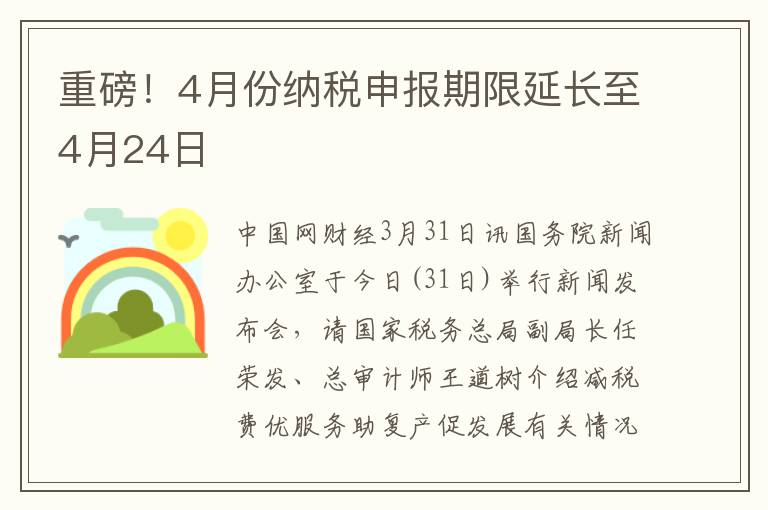 重磅！4月份纳税申报期限延长至4月24日

中国网财经3月31日讯国务院新闻办公室于今日（31日）举行新闻发布会，请国家税务总局副局长任荣发、总审计师王道树介绍减税费优服务助复产促发展有关情况